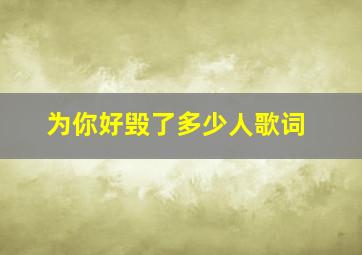 为你好毁了多少人歌词